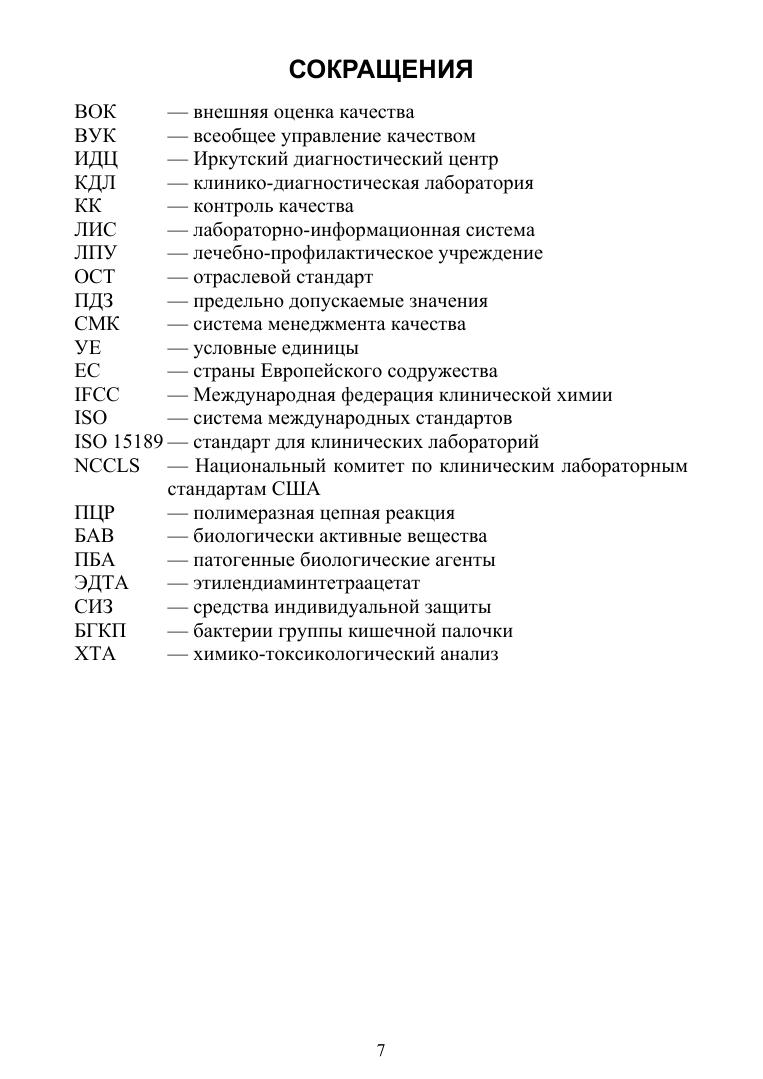 СОКРАЩЕНИЯ

ВОК — внешняя оценка качества
ВУК — всеобщее управление качеством
ИДЦ — Иркутский диагностический центр
КДЛ — клинико-диагностическая лаборатория
КК — контроль качества
ЛИС — лабораторно-информационная система
ЛПУ — лечебно-профилактическое учреждение
ОСТ — отраслевой стандарт
ПДЗ — предельно допускаемые значения
СМК — система менеджмента качества
УЕ — условные единицы
ЕС — страны Европейского содружества
IFCC — Международная федерация клинической химии
ISO — система международных стандартов
ISO 15189 — стандарт для клинических лабораторий
NCCLS — Национальный комитет по клиническим лабораторным стандартам США
ПЦР — полимеразная цепная реакция
БАВ — биологически активные вещества
ПБА — патогенные биологические агенты
ЭДТА — этилендиаминтетраацетат
СИЗ — средства индивидуальной защиты
БГКП — бактерии группы кишечной палочки
ХТА — химико-токсикологический анализ

7